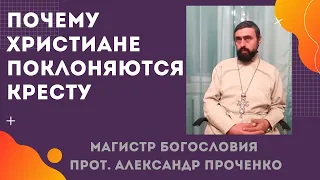 ПОЧЕМУ ХРИСТИАНЕ ПОКЛОНЯЮТСЯ КРЕСТУ

МАГИСТР БОГОСЛОВИЯ
ПРОТ. АЛЕКСАНДР ПРОЧЕНКО